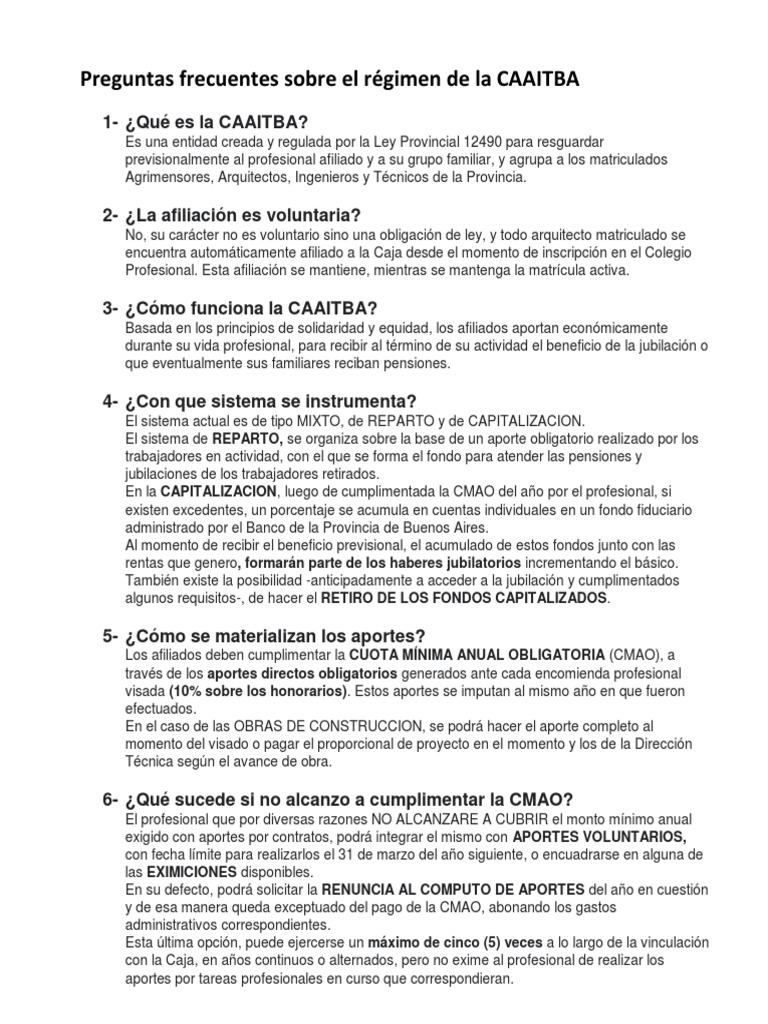 Preguntas frecuentes sobre el régimen de la CAAITBA

1- ¿Qué es la CAAITBA?
Es una entidad creada y regulada por la Ley Provincial 12490 para resguardar previsionalmente al profesional afiliado y a su grupo familiar, y agrupa a los matriculados Agrimensores, Arquitectos, Ingenieros y Técnicos de la Provincia.

2- ¿La afiliación es voluntaria?
No, su carácter no es voluntario sino una obligación de ley, y todo arquitecto matriculado se encuentra automáticamente afiliado a la Caja desde el momento de inscripción en el Colegio Profesional. Esta afiliación se mantiene, mientras se mantenga la matrícula activa.

3- ¿Cómo funciona la CAAITBA?
Basada en los principios de solidaridad y equidad, los afiliados aportan económicamente durante su vida profesional, para recibir al término de su actividad el beneficio de la jubilación o que eventualmente sus familiares reciban pensiones.

4- ¿Con que sistema se instrumenta?
El sistema actual es de tipo MIXTO, de REPARTO y de CAPITALIZACION.
El sistema de REPARTO, se organiza sobre la base de un aporte obligatorio realizado por los trabajadores en actividad, con el que se forma el fondo para atender las pensiones y jubilaciones de los trabajadores retirados.
En la CAPITALIZACION, luego de cumplimentada la CMAO del año por el profesional, si existen excedentes, un porcentaje se acumula en cuentas individuales en un fondo fiduciario administrado por el Banco de la Provincia de Buenos Aires.
Al momento de recibir el beneficio previsional, el acumulado de estos fondos junto con las rentas que genero, formarán parte de los haberes jubilatorios incrementando el básico.
También existe la posibilidad -anticipadamente a acceder a la jubilación y cumplimentados algunos requisitos-, de hacer el RETIRO DE LOS FONDOS CAPITALIZADOS.

5- ¿Cómo se materializan los aportes?
Los afiliados deben cumplimentar la CUOTA MÍNIMA ANUAL OBLIGATORIA (CMAO), a través de los aportes directos obligatorios generados ante cada encomienda profesional visada (10% sobre los honorarios). Estos aportes se imputan al mismo año en que fueron efectuados.
En el caso de las OBRAS DE CONSTRUCCION, se podrá hacer el aporte completo al momento del visado o pagar el proporcional de proyecto en el momento y los de la Dirección Técnica según el avance de obra.

6- ¿Qué sucede si no alcanzo a cumplimentar la CMAO?
El profesional que por diversas razones NO ALCANZARE A CUBRIR el monto mínimo anual exigido con aportes por contratos, podrá integrar el mismo con APORTES VOLUNTARIOS, con fecha límite para realizarlos el 31 de marzo del año siguiente, o encuadrarse en alguna de las EXIMICIONES disponibles.
En su defecto, podrá solicitar la RENUNCIA AL COMPUTO DE APORTES del año en cuestión y de esa manera queda exceptuado del pago de la CMAO, abonando los gastos administrativos correspondientes.
Esta última opción, puede ejercerse un máximo de cinco (5) veces a lo largo de la vinculación con la Caja, en años continuos o alternados, pero no exime al profesional de realizar los aportes por tareas profesionales en curso que correspondieran.